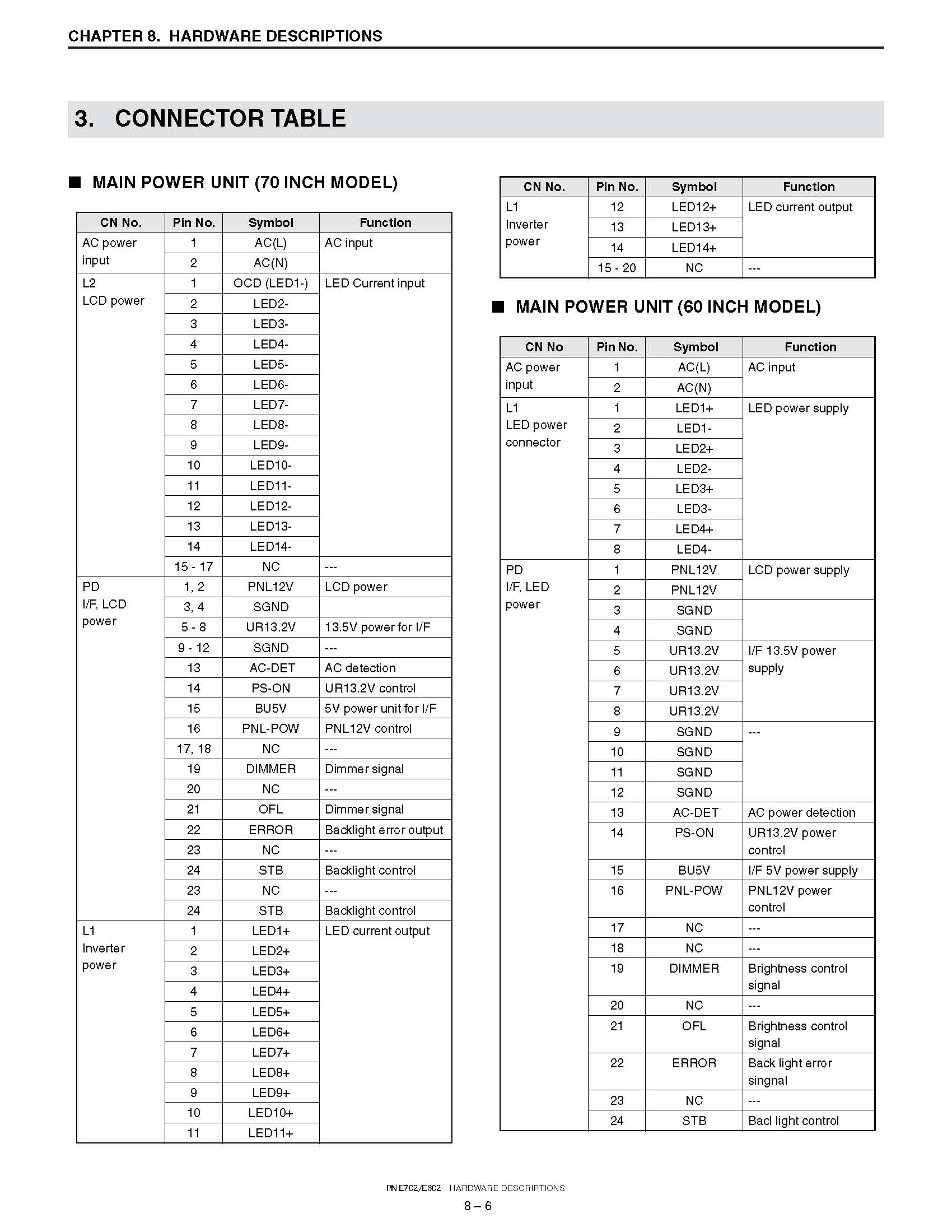 CHAPTER 8. HARDWARE DESCRIPTIONS

3. CONNECTOR TABLE

■ MAIN POWER UNIT (70 INCH MODEL)

| CN No. | Pin No. | Symbol | Function |
|---|---|---|---|
| AC power input | 1 | AC(L) | AC input |
| | 2 | AC(N) | |
| L2 LCD power | 1 | OCD (LED1-) | LED Current input |
| | 2 | LED2- | |
| | 3 | LED3- | |
| | 4 | LED4- | |
| | 5 | LED5- | |
| | 6 | LED6- | |
| | 7 | LED7- | |
| | 8 | LED8- | |
| | 9 | LED9- | |
| | 10 | LED10- | |
| | 11 | LED11- | |
| | 12 | LED12- | |
| | 13 | LED13- | |
| | 14 | LED14- | |
| | 15 - 17 | NC | --- |
| PD I/F, LCD power | 1, 2 | PNL12V | LCD power |
| | 3, 4 | SGND | |
| | 5 - 8 | UR13.2V | 13.5V power for I/F |
| | 9 - 12 | SGND | --- |
| | 13 | AC-DET | AC detection |
| | 14 | PS-ON | UR13.2V control |
| | 15 | BU5V | 5V power unit for I/F |
| | 16 | PNL-POW | PNL12V control |
| | 17, 18 | NC | --- |
| | 19 | DIMMER | Dimmer signal |
| | 20 | NC | --- |
| | 21 | OFL | Dimmer signal |
| | 22 | ERROR | Backlight error output |
| | 23 | NC | --- |
| | 24 | STB | Backlight control |
| | 23 | NC | --- |
| | 24 | STB | Backlight control |
| L1 Inverter power | 1 | LED1+ | LED current output |
| | 2 | LED2+ | |
| | 3 | LED3+ | |
| | 4 | LED4+ | |
| | 5 | LED5+ | |
| | 6 | LED6+ | |
| | 7 | LED7+ | |
| | 8 | LED8+ | |
| | 9 | LED9+ | |
| | 10 | LED10+ | |
| | 11 | LED11+ | |

| CN No. | Pin No. | Symbol | Function |
|---|---|---|---|
| L1 Inverter power | 12 | LED12+ | LED current output |
| | 13 | LED13+ | |
| | 14 | LED14+ | |
| | 15 - 20 | NC | --- |

■ MAIN POWER UNIT (60 INCH MODEL)

| CN No | Pin No. | Symbol | Function |
|---|---|---|---|
| AC power input | 1 | AC(L) | AC input |
| | 2 | AC(N) | |
| L1 LED power connector | 1 | LED1+ | LED power supply |
| | 2 | LED1- | |
| | 3 | LED2+ | |
| | 4 | LED2- | |
| | 5 | LED3+ | |
| | 6 | LED3- | |
| | 7 | LED4+ | |
| | 8 | LED4- | |
| PD I/F, LED power | 1 | PNL12V | LCD power supply |
| | 2 | PNL12V | |
| | 3 | SGND | |
| | 4 | SGND | |
| | 5 | UR13.2V | I/F 13.5V power supply |
| | 6 | UR13.2V | |
| | 7 | UR13.2V | |
| | 8 | UR13.2V | |
| | 9 | SGND | --- |
| | 10 | SGND | |
| | 11 | SGND | |
| | 12 | SGND | |
| | 13 | AC-DET | AC power detection |
| | 14 | PS-ON | UR13.2V power control |
| | 15 | BU5V | I/F 5V power supply |
| | 16 | PNL-POW | PNL12V power control |
| | 17 | NC | --- |
| | 18 | NC | --- |
| | 19 | DIMMER | Brightness control signal |
| | 20 | NC | --- |
| | 21 | OFL | Brightness control signal |
| | 22 | ERROR | Back light error singnal |
| | 23 | NC | --- |
| | 24 | STB | Bacl light control |

PN-E702/E602 HARDWARE DESCRIPTIONS
8 – 6